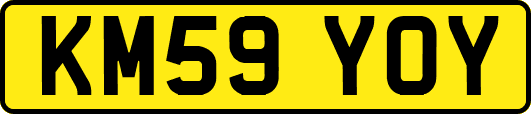 KM59 YOY